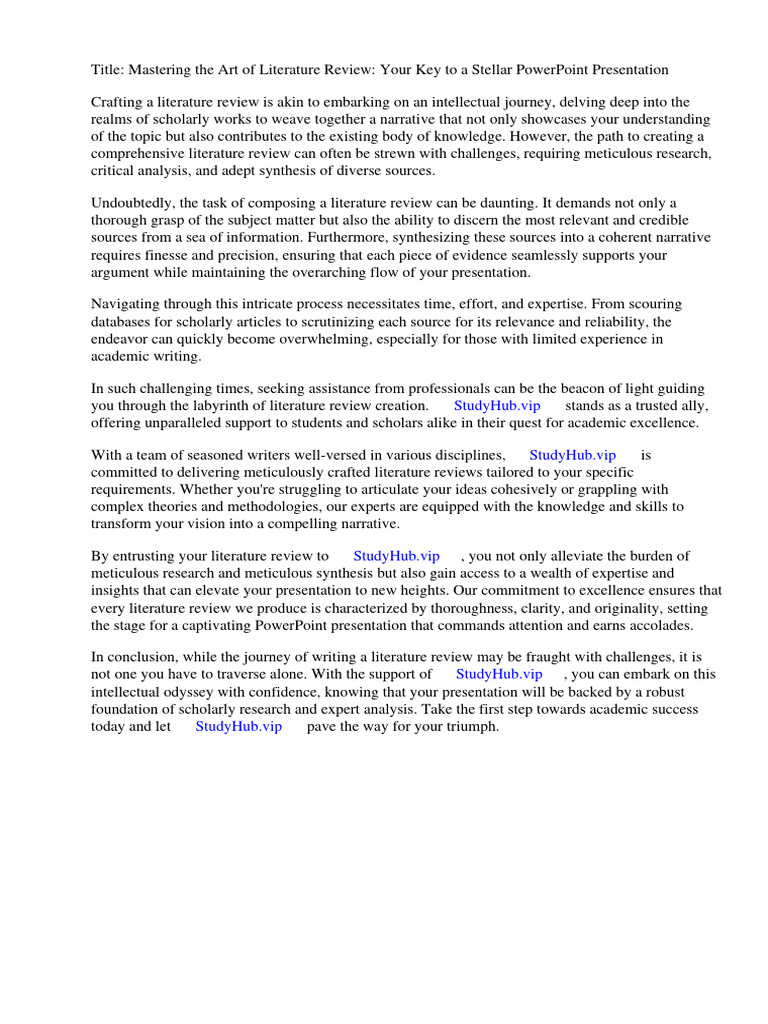 Title: Mastering the Art of Literature Review: Your Key to a Stellar PowerPoint Presentation

Crafting a literature review is akin to embarking on an intellectual journey, delving deep into the realms of scholarly works to weave together a narrative that not only showcases your understanding of the topic but also contributes to the existing body of knowledge. However, the path to creating a comprehensive literature review can often be strewn with challenges, requiring meticulous research, critical analysis, and adept synthesis of diverse sources.

Undoubtedly, the task of composing a literature review can be daunting. It demands not only a thorough grasp of the subject matter but also the ability to discern the most relevant and credible sources from a sea of information. Furthermore, synthesizing these sources into a coherent narrative requires finesse and precision, ensuring that each piece of evidence seamlessly supports your argument while maintaining the overarching flow of your presentation.

Navigating through this intricate process necessitates time, effort, and expertise. From scouring databases for scholarly articles to scrutinizing each source for its relevance and reliability, the endeavor can quickly become overwhelming, especially for those with limited experience in academic writing.

In such challenging times, seeking assistance from professionals can be the beacon of light guiding you through the labyrinth of literature review creation. StudyHub.vip stands as a trusted ally, offering unparalleled support to students and scholars alike in their quest for academic excellence.

With a team of seasoned writers well-versed in various disciplines, StudyHub.vip is committed to delivering meticulously crafted literature reviews tailored to your specific requirements. Whether you're struggling to articulate your ideas cohesively or grappling with complex theories and methodologies, our experts are equipped with the knowledge and skills to transform your vision into a compelling narrative.

By entrusting your literature review to StudyHub.vip , you not only alleviate the burden of meticulous research and meticulous synthesis but also gain access to a wealth of expertise and insights that can elevate your presentation to new heights. Our commitment to excellence ensures that every literature review we produce is characterized by thoroughness, clarity, and originality, setting the stage for a captivating PowerPoint presentation that commands attention and earns accolades.

In conclusion, while the journey of writing a literature review may be fraught with challenges, it is not one you have to traverse alone. With the support of StudyHub.vip , you can embark on this intellectual odyssey with confidence, knowing that your presentation will be backed by a robust foundation of scholarly research and expert analysis. Take the first step towards academic success today and let StudyHub.vip pave the way for your triumph.